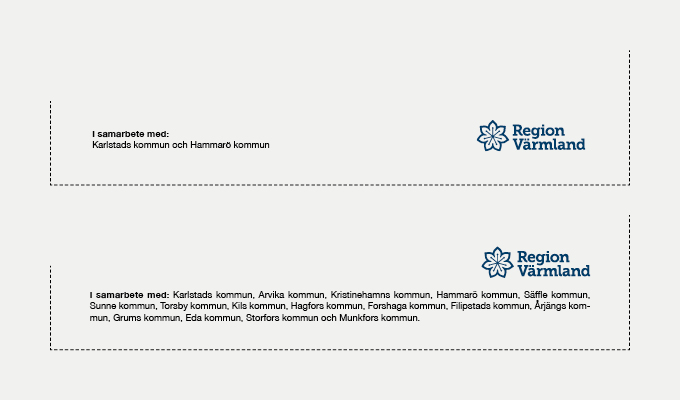 I samarbete med:
Karlstads kommun och Hammarö kommun

Region
Värmland

Region
Värmland

I samarbete med: Karlstads kommun, Arvika kommun, Kristinehamns kommun, Hammarö kommun, Säffle kommun, Sunne kommun, Torsby kommun, Kils kommun, Hagfors kommun, Forshaga kommun, Filipstads kommun, Årjängs kommun, Grums kommun, Eda kommun, Storfors kommun och Munkfors kommun.